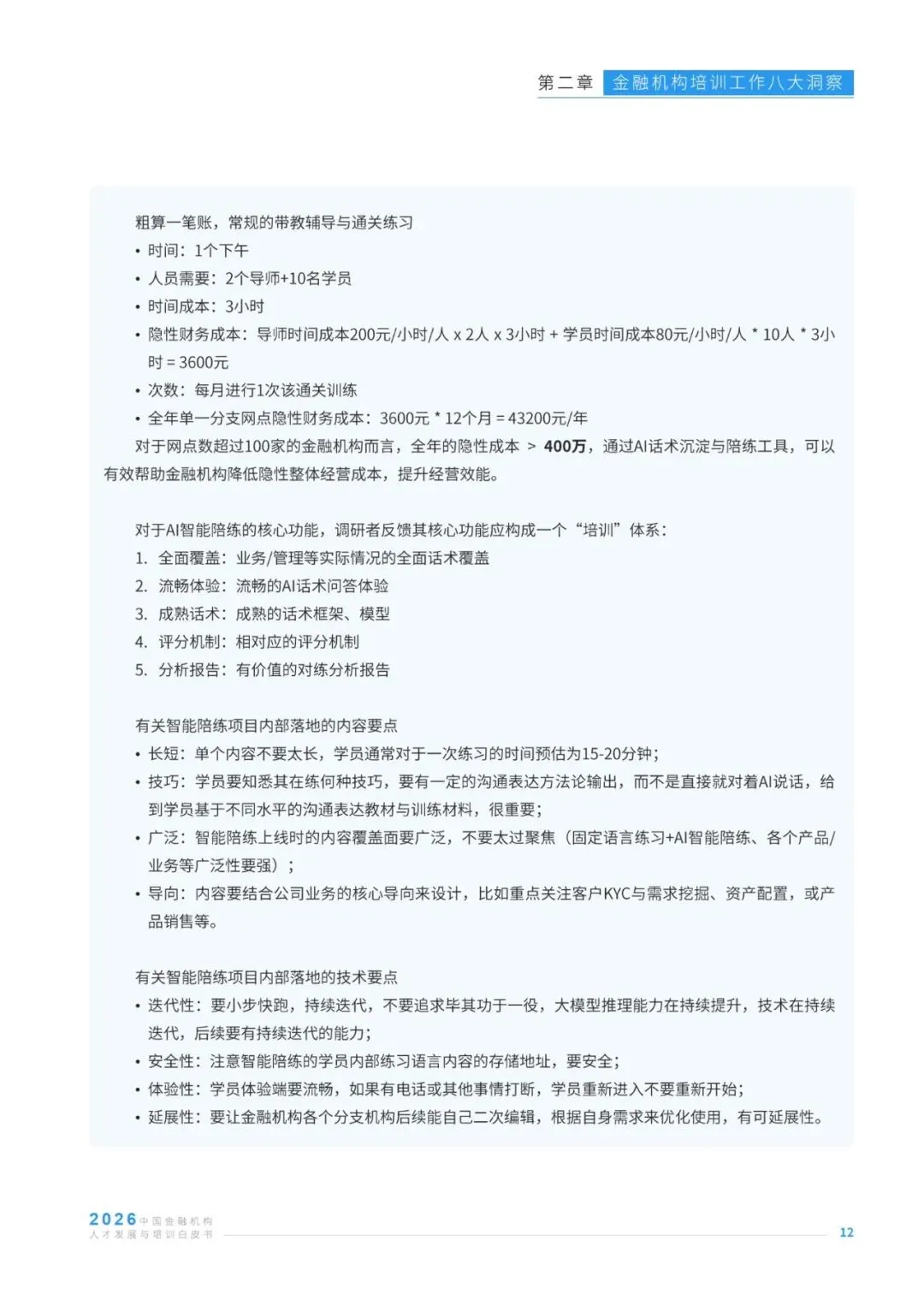 第二章 金融机构培训工作八大洞察

粗算一笔账，常规的带教辅导与通关练习
• 时间：1个下午
• 人员需要：2个导师+10名学员
• 时间成本：3小时
• 隐性财务成本：导师时间成本200元/小时/人 x 2人 x 3小时 + 学员时间成本80元/小时/人 * 10人 * 3小时 = 3600元
• 次数：每月进行1次该通关训练
• 全年单一分支网点隐性财务成本：3600元 * 12个月 = 43200元/年

对于网点数超过100家的金融机构而言，全年的隐性成本 > 400万，通过AI话术沉淀与陪练工具，可以有效帮助金融机构降低隐性整体经营成本，提升经营效能。

对于AI智能陪练的核心功能，调研者反馈其核心功能应构成一个“培训”体系：
1. 全面覆盖：业务/管理等实际情况的全面话术覆盖
2. 流畅体验：流畅的AI话术问答体验
3. 成熟话术：成熟的话术框架、模型
4. 评分机制：相对应的评分机制
5. 分析报告：有价值的对练分析报告

有关智能陪练项目内部落地的内容要点
• 长短：单个内容不要太长，学员通常对于一次练习的时间预估为15-20分钟；
• 技巧：学员要知悉其在练何种技巧，要有一定的沟通表达方法论输出，而不是直接就对着AI说话，给到学员基于不同水平的沟通表达教材与训练材料，很重要；
• 广泛：智能陪练上线时的内容覆盖面要广泛，不要太过聚焦（固定语言练习+AI智能陪练、各个产品/业务等广泛性要强）；
• 导向：内容要结合公司业务的核心导向来设计，比如重点关注客户KYC与需求挖掘、资产配置，或产品销售等。

有关智能陪练项目内部落地的技术要点
• 迭代性：要小步快跑，持续迭代，不要追求毕其功于一役，大模型推理能力在持续提升，技术在持续迭代，后续要有持续迭代的能力；
• 安全性：注意智能陪练的学员内部练习语言内容的存储地址，要安全；
• 体验性：学员体验端要流畅，如果有电话或其他事情打断，学员重新进入不要重新开始；
• 延展性：要让金融机构各个分支机构后续能自己二次编辑，根据自身需求来优化使用，有可延展性。

2026中国金融机构
人才发展与培训白皮书
12